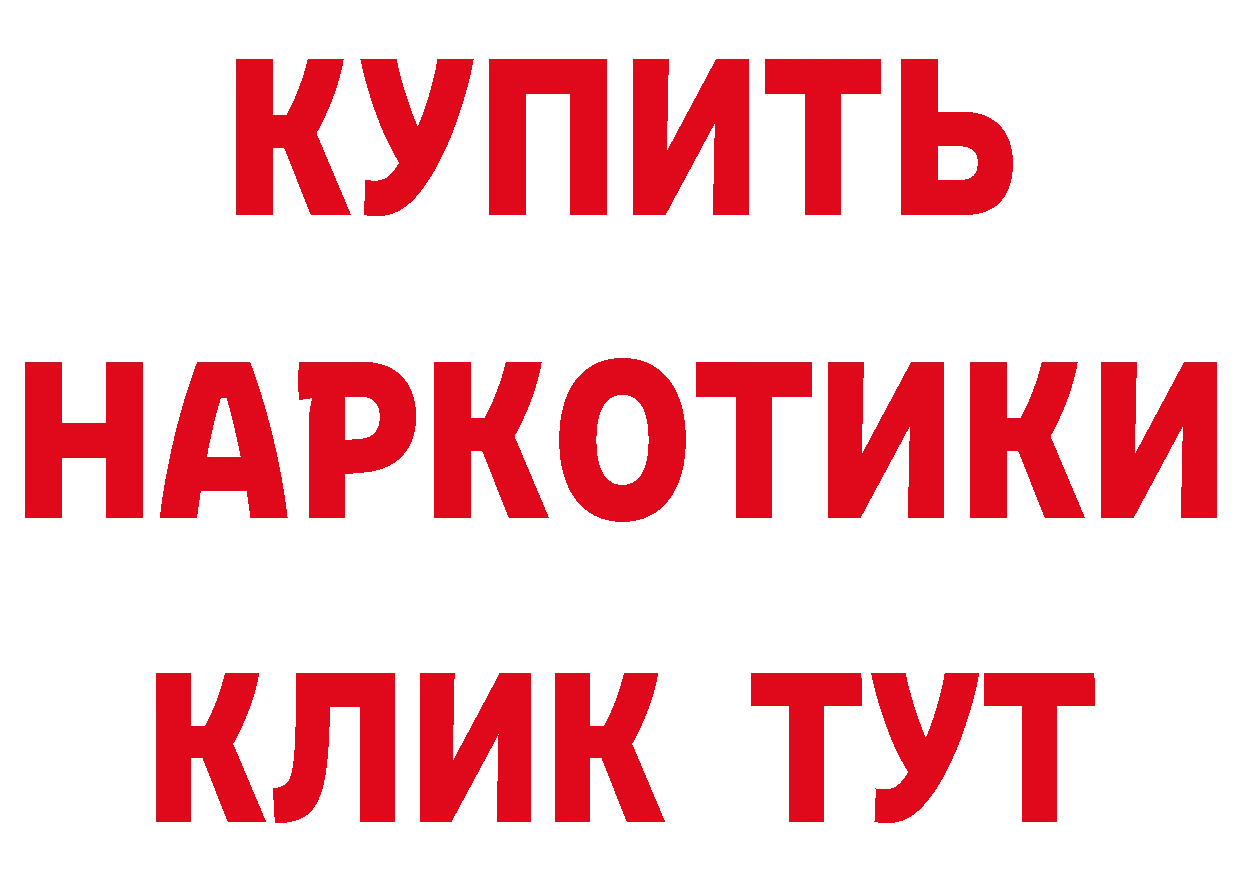 КУПИТЬ НАРКОТИКИ КЛИК ТУТ